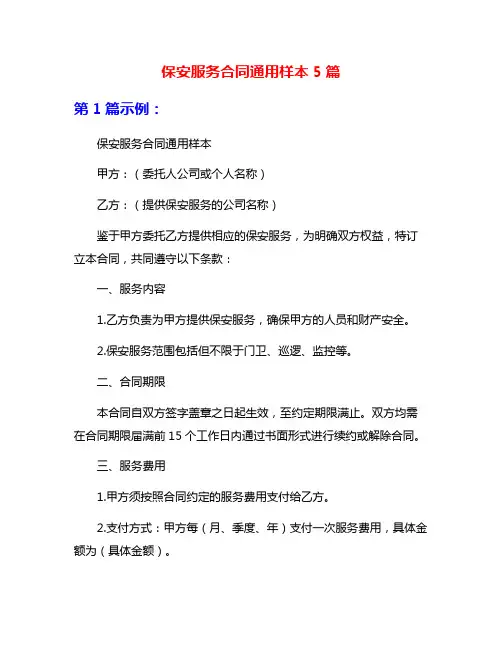 保安服务合同通用样本 5 篇

第 1 篇示例：

保安服务合同通用样本

甲方：（委托人公司或个人名称）

乙方：（提供保安服务的公司名称）

鉴于甲方委托乙方提供相应的保安服务，为明确双方权益，特订立本合同，共同遵守以下条款：

一、服务内容

1.乙方负责为甲方提供保安服务，确保甲方的人员和财产安全。

2.保安服务范围包括但不限于门卫、巡逻、监控等。

二、合同期限

本合同自双方签字盖章之日起生效，至约定期限满止。双方均需在合同期限届满前 15 个工作日内通过书面形式进行续约或解除合同。

三、服务费用

1.甲方须按照合同约定的服务费用支付给乙方。

2.支付方式：甲方每（月、季度、年）支付一次服务费用，具体金额为（具体金额）。